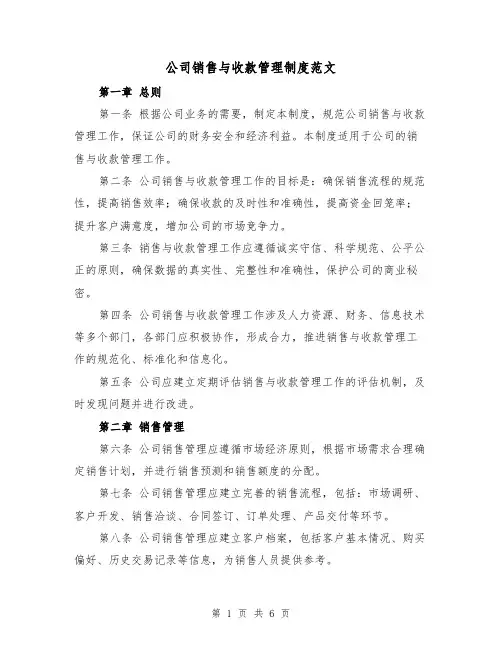 公司销售与收款管理制度范文

第一章 总则

第一条 根据公司业务的需要，制定本制度，规范公司销售与收款管理工作，保证公司的财务安全和经济利益。本制度适用于公司的销售与收款管理工作。

第二条 公司销售与收款管理工作的目标是：确保销售流程的规范性，提高销售效率；确保收款的及时性和准确性，提高资金回笼率；提升客户满意度，增加公司的市场竞争力。

第三条 销售与收款管理工作应遵循诚实守信、科学规范、公平公正的原则，确保数据的真实性、完整性和准确性，保护公司的商业秘密。

第四条 公司销售与收款管理工作涉及人力资源、财务、信息技术等多个部门，各部门应积极协作，形成合力，推进销售与收款管理工作的规范化、标准化和信息化。

第五条 公司应建立定期评估销售与收款管理工作的评估机制，及时发现问题并进行改进。

第二章 销售管理

第六条 公司销售管理应遵循市场经济原则，根据市场需求合理确定销售计划，并进行销售预测和销售额度的分配。

第七条 公司销售管理应建立完善的销售流程，包括：市场调研、客户开发、销售洽谈、合同签订、订单处理、产品交付等环节。

第八条 公司销售管理应建立客户档案，包括客户基本情况、购买偏好、历史交易记录等信息，为销售人员提供参考。

第 1 页 共 6 页